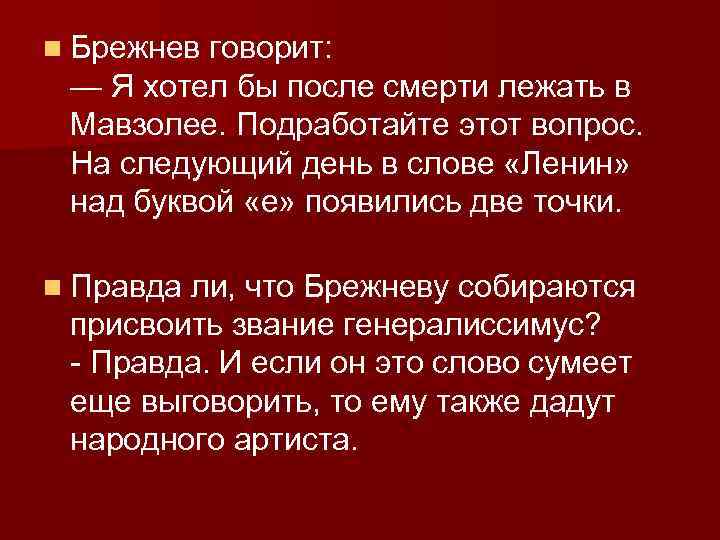 Брежнев говорит:
— Я хотел бы после смерти лежать в Мавзолее. Подработайте этот вопрос.
На следующий день в слове «Ленин» над буквой «е» появились две точки.

Правда ли, что Брежневу собираются присвоить звание генералиссимус?
- Правда. И если он это слово сумеет еще выговорить, то ему также дадут народного артиста.